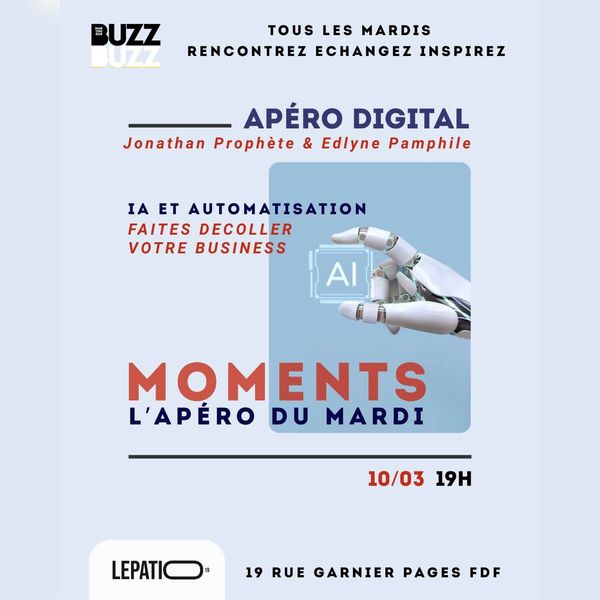 BUZZ
BUZZ

TOUS LES MARDIS
RENCONTREZ ECHANGEZ INSPIREZ

APÉRO DIGITAL
Jonathan Prophète & Edlyne Pamphile

IA ET AUTOMATISATION
FAITES DECOLLER
VOTRE BUSINESS

AI

MOMENTS
L'APÉRO DU MARDI

10/03 19H

LEPATIO

19 RUE GARNIER PAGES FDF